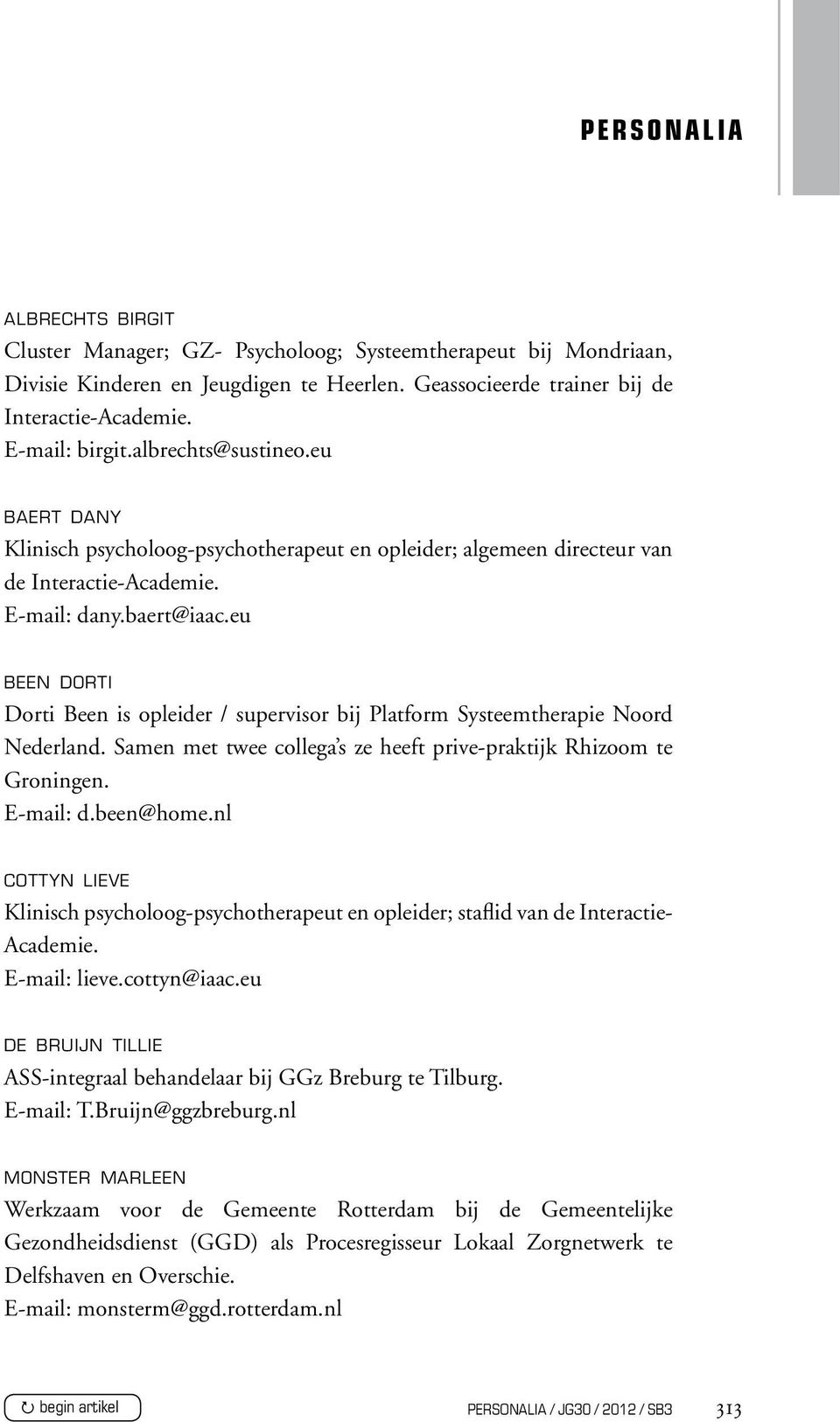 PERSONALIA

ALBRECHTS BIRGIT
Cluster Manager; GZ- Psycholoog; Systeemtherapeut bij Mondriaan, Divisie Kinderen en Jeugdigen te Heerlen. Geassocieerde trainer bij de Interactie-Academie.
E-mail: birgit.albrechts@sustineo.eu

BAERT DANY
Klinisch psycholoog-psychotherapeut en opleider; algemeen directeur van de Interactie-Academie.
E-mail: dany.baert@iaac.eu

BEEN DORTI
Dorti Been is opleider / supervisor bij Platform Systeemtherapie Noord Nederland. Samen met twee collega's ze heeft prive-praktijk Rhizoom te Groningen.
E-mail: d.been@home.nl

COTTYN LIEVE
Klinisch psycholoog-psychotherapeut en opleider; staflid van de Interactie-Academie.
E-mail: lieve.cottyn@iaac.eu

DE BRUIJN TILLIE
ASS-integraal behandelaar bij GGz Breburg te Tilburg.
E-mail: T.Bruijn@ggzbreburg.nl

MONSTER MARLEEN
Werkzaam voor de Gemeente Rotterdam bij de Gemeentelijke Gezondheidsdienst (GGD) als Procesregisseur Lokaal Zorgnetwerk te Delfshaven en Overschie.
E-mail: monsterm@ggd.rotterdam.nl

begin artikel

PERSONALIA / JG30 / 2012 / SB3 313